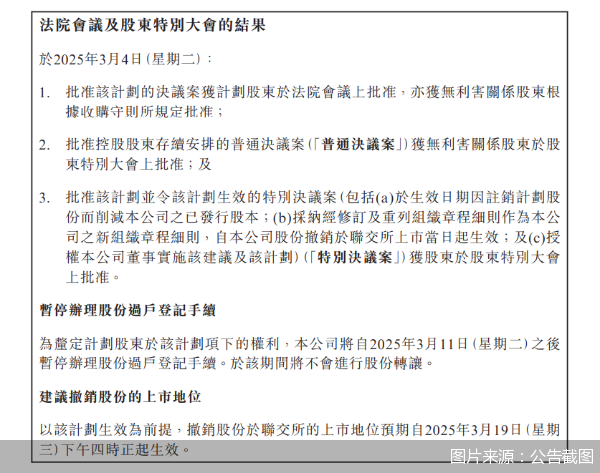 法院會議及股東特別大會的結果

於2025年3月4日(星期二):

1. 批准該計劃的決議案獲計劃股東於法院會議上批准,亦獲無利害關係股東根據收購守則所規定批准;

2. 批准控股股東存續安排的普通決議案(「普通決議案」)獲無利害關係股東於股東特別大會上批准;及

3. 批准該計劃並令該計劃生效的特別決議案(包括(a)於生效日期因註銷計劃股份而削減本公司之已發行股本;(b)採納經修訂及重列組織章程細則作為本公司之新組織章程細則,自本公司股份撤銷於聯交所上市當日起生效;及(c)授權本公司董事實施該建議及該計劃)(「特別決議案」)獲股東於股東特別大會上批准。

暫停辦理股份過戶登記手續

為釐定計劃股東於該計劃項下的權利,本公司將自2025年3月11日(星期二)之後暫停辦理股份過戶登記手續。於該期間將不會進行股份轉讓。

建議撤銷股份的上市地位

以該計劃生效為前提,撤銷股份於聯交所的上市地位預期自2025年3月19日(星期三)下午四時正起生效。

图片来源:公告截图